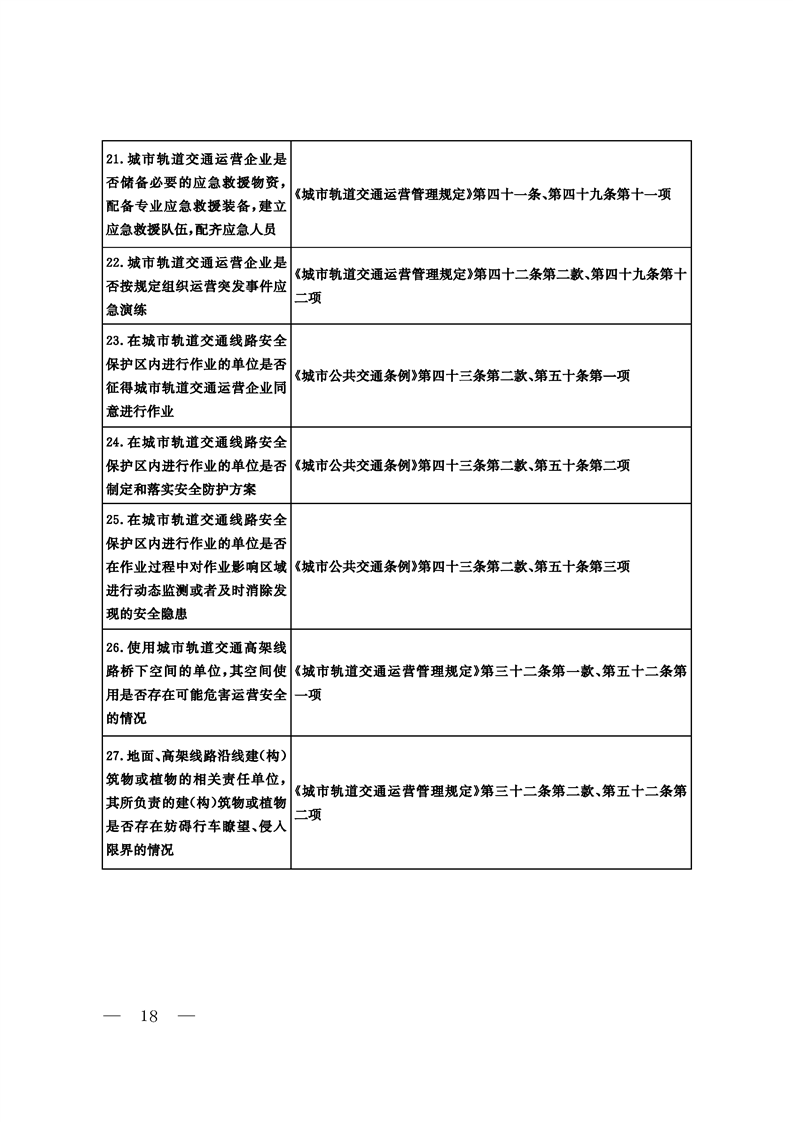 | | |
|---|---|
| 21.城市轨道交通运营企业是否储备必要的应急救援物资，配备专业应急救援装备，建立应急救援队伍，配齐应急人员 | 《城市轨道交通运营管理规定》第四十一条、第四十九条第十一项 |
| 22.城市轨道交通运营企业是否按规定组织运营突发事件应急演练 | 《城市轨道交通运营管理规定》第四十二条第二款、第四十九条第十二项 |
| 23.在城市轨道交通线路安全保护区内进行作业的单位是否征得城市轨道交通运营企业同意进行作业 | 《城市公共交通条例》第四十三条第二款、第五十条第一项 |
| 24.在城市轨道交通线路安全保护区内进行作业的单位是否制定和落实安全防护方案 | 《城市公共交通条例》第四十三条第二款、第五十条第二项 |
| 25.在城市轨道交通线路安全保护区内进行作业的单位是否在作业过程中对作业影响区域进行动态监测或者及时消除发现的安全隐患 | 《城市公共交通条例》第四十三条第二款、第五十条第三项 |
| 26.使用城市轨道交通高架线路桥下空间的单位，其空间使用是否存在可能危害运营安全的情况 | 《城市轨道交通运营管理规定》第三十二条第一款、第五十二条第一项 |
| 27.地面、高架线路沿线建(构)筑物或植物的相关责任单位，其所负责的建(构)筑物或植物是否存在妨碍行车瞭望、侵入限界的情况 | 《城市轨道交通运营管理规定》第三十二条第二款、第五十二条第二项 |

— 18 —